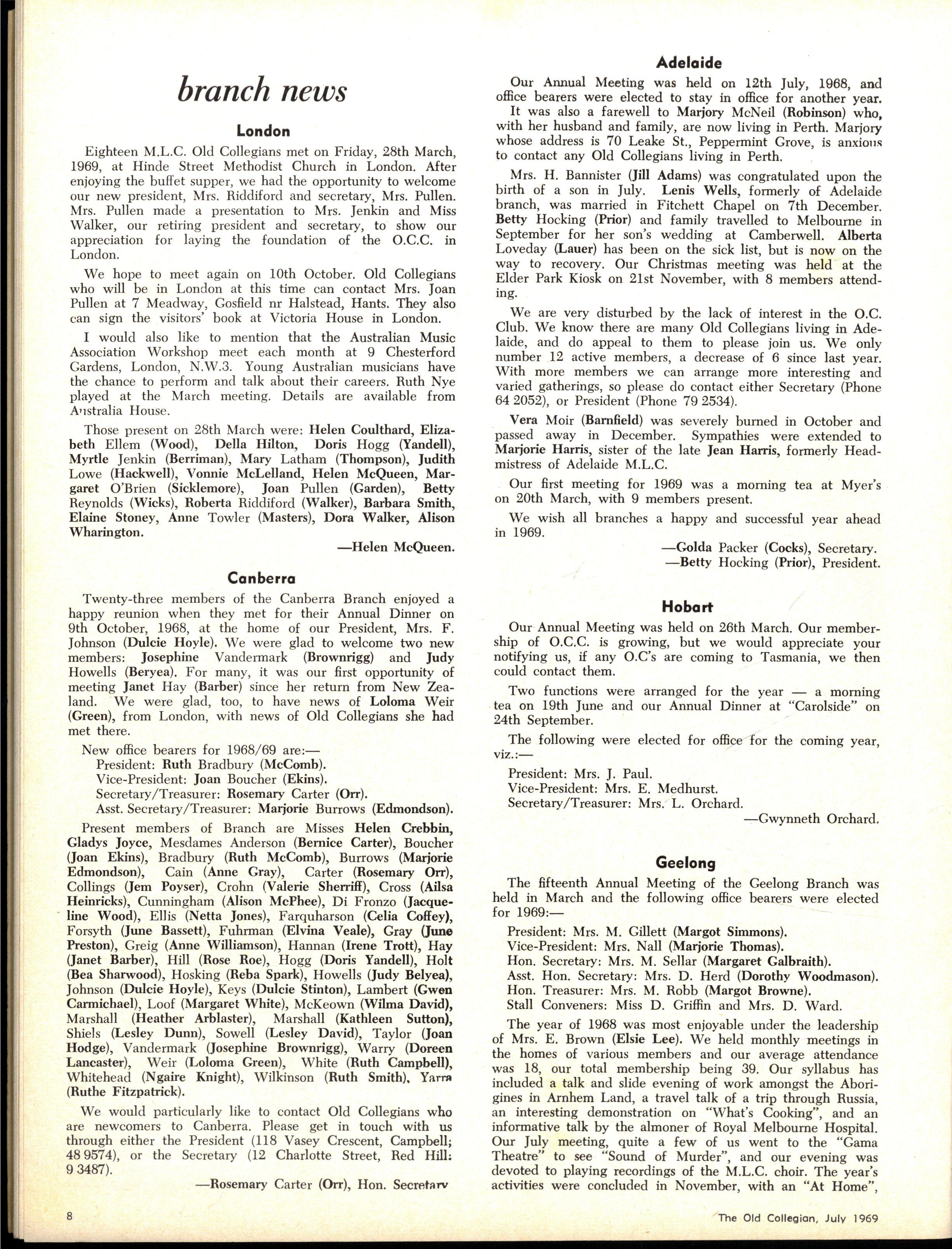 branch news

London

Eighteen M.L.C. Old Collegians met on Friday, 28th March, 1969, at Hinde Street Methodist Church in London. After enjoying the buffet supper, we had the opportunity to welcome our new president, Mrs. Riddiford and secretary, Mrs. Pullen. Mrs. Pullen made a presentation to Mrs. Jenkin and Miss Walker, our retiring president and secretary, to show our appreciation for laying the foundation of the O.C.C. in London.

We hope to meet again on 10th October. Old Collegians who will be in London at this time can contact Mrs. Joan Pullen at 7 Meadway, Gosfield nr Halstead, Hants. They also can sign the visitors' book at Victoria House in London.

I would also like to mention that the Australian Music Association Workshop meet each month at 9 Chesterford Gardens, London, N.W.3. Young Australian musicians have the chance to perform and talk about their careers. Ruth Nye played at the March meeting. Details are available from Australia House.

Those present on 28th March were: Helen Coulthard, Elizabeth Ellem (Wood), Della Hilton, Doris Hogg (Yandell), Myrtle Jenkin (Berriman), Mary Latham (Thompson), Judith Lowe (Hackwell), Vonnie McLelland, Helen McQueen, Margaret O'Brien (Sicklemore), Joan Pullen (Garden), Betty Reynolds (Wicks), Roberta Riddiford (Walker), Barbara Smith, Elaine Stoney, Anne Towler (Masters), Dora Walker, Alison Wharington.

—Helen McQueen.

Canberra

Twenty-three members of the Canberra Branch enjoyed a happy reunion when they met for their Annual Dinner on 9th October, 1968, at the home of our President, Mrs. F. Johnson (Dulcie Hoyle). We were glad to welcome two new members: Josephine Vandermark (Brownrigg) and Judy Howells (Beryea). For many, it was our first opportunity of meeting Janet Hay (Barber) since her return from New Zealand. We were glad, too, to have news of Loloma Weir (Green), from London, with news of Old Collegians she had met there.

New office bearers for 1968/69 are:—
President: Ruth Bradbury (McComb).
Vice-President: Joan Boucher (Ekins).
Secretary/Treasurer: Rosemary Carter (Orr).
Asst. Secretary/Treasurer: Marjorie Burrows (Edmondson).

Present members of Branch are Misses Helen Crebbin, Gladys Joyce, Mesdames Anderson (Bernice Carter), Boucher (Joan Ekins), Bradbury (Ruth McComb), Burrows (Marjorie Edmondson), Cain (Anne Gray), Carter (Rosemary Orr), Collings (Jem Poyser), Crohn (Valerie Sherriff), Cross (Ailsa Heinricks), Cunningham (Alison McPhee), Di Fronzo (Jacqueline Wood), Ellis (Netta Jones), Farquharson (Celia Coffey), Forsyth (June Bassett), Fuhrman (Elvina Veale), Gray (June Preston), Greig (Anne Williamson), Hannan (Irene Trott), Hay (Janet Barber), Hill (Rose Roe), Hogg (Doris Yandell), Holt (Bea Sharwood), Hosking (Reba Spark), Howells (Judy Belyea), Johnson (Dulcie Hoyle), Keys (Dulcie Stinton), Lambert (Gwen Carmichael), Loof (Margaret White), McKeown (Wilma David), Marshall (Heather Arblaster), Marshall (Kathleen Sutton), Shiels (Lesley Dunn), Sowell (Lesley David), Taylor (Joan Hodge), Vandermark (Josephine Brownrigg), Warry (Doreen Lancaster), Weir (Loloma Green), White (Ruth Campbell), Whitehead (Ngaire Knight), Wilkinson (Ruth Smith), Yarra (Ruthe Fitzpatrick).

We would particularly like to contact Old Collegians who are newcomers to Canberra. Please get in touch with us through either the President (118 Vasey Crescent, Campbell; 48 9574), or the Secretary (12 Charlotte Street, Red Hill: 9 3487).

—Rosemary Carter (Orr), Hon. Secretary

Adelaide

Our Annual Meeting was held on 12th July, 1968, and office bearers were elected to stay in office for another year. It was also a farewell to Marjory McNeil (Robinson) who, with her husband and family, are now living in Perth. Marjory whose address is 70 Leake St., Peppermint Grove, is anxious to contact any Old Collegians living in Perth.

Mrs. H. Bannister (Jill Adams) was congratulated upon the birth of a son in July. Lenis Wells, formerly of Adelaide branch, was married in Fitchett Chapel on 7th December. Betty Hocking (Prior) and family travelled to Melbourne in September for her son's wedding at Camberwell. Alberta Loveday (Lauer) has been on the sick list, but is now on the way to recovery. Our Christmas meeting was held at the Elder Park Kiosk on 21st November, with 8 members attending.

We are very disturbed by the lack of interest in the O.C. Club. We know there are many Old Collegians living in Adelaide, and do appeal to them to please join us. We only number 12 active members, a decrease of 6 since last year. With more members we can arrange more interesting and varied gatherings, so please do contact either Secretary (Phone 64 2052), or President (Phone 79 2534).

Vera Moir (Barnfield) was severely burned in October and passed away in December. Sympathies were extended to Marjorie Harris, sister of the late Jean Harris, formerly Headmistress of Adelaide M.L.C.

Our first meeting for 1969 was a morning tea at Myer's on 20th March, with 9 members present.

We wish all branches a happy and successful year ahead in 1969.

—Golda Packer (Cocks), Secretary.
—Betty Hocking (Prior), President.

Hobart

Our Annual Meeting was held on 26th March. Our membership of O.C.C. is growing, but we would appreciate your notifying us, if any O.C's are coming to Tasmania, we then could contact them.

Two functions were arranged for the year — a morning tea on 19th June and our Annual Dinner at "Carolside" on 24th September.

The following were elected for office for the coming year, viz.:—
President: Mrs. J. Paul.
Vice-President: Mrs. E. Medhurst.
Secretary/Treasurer: Mrs. L. Orchard.

—Gwynneth Orchard.

Geelong

The fifteenth Annual Meeting of the Geelong Branch was held in March and the following office bearers were elected for 1969:—
President: Mrs. M. Gillett (Margot Simmons).
Vice-President: Mrs. Nall (Marjorie Thomas).
Hon. Secretary: Mrs. M. Sellar (Margaret Galbraith).
Asst. Hon. Secretary: Mrs. D. Herd (Dorothy Woodmason).
Hon. Treasurer: Mrs. M. Robb (Margot Browne).
Stall Conveners: Miss D. Griffin and Mrs. D. Ward.

The year of 1968 was most enjoyable under the leadership of Mrs. E. Brown (Elsie Lee). We held monthly meetings in the homes of various members and our average attendance was 18, our total membership being 39. Our syllabus has included a talk and slide evening of work amongst the Aborigines in Arnhem Land, a travel talk of a trip through Russia, an interesting demonstration on "What's Cooking", and an informative talk by the almoner of Royal Melbourne Hospital. Our July meeting, quite a few of us went to the "Gama Theatre" to see "Sound of Murder", and our evening was devoted to playing recordings of the M.L.C. choir. The year's activities were concluded in November, with an "At Home",

8

The Old Collegian, July 1969